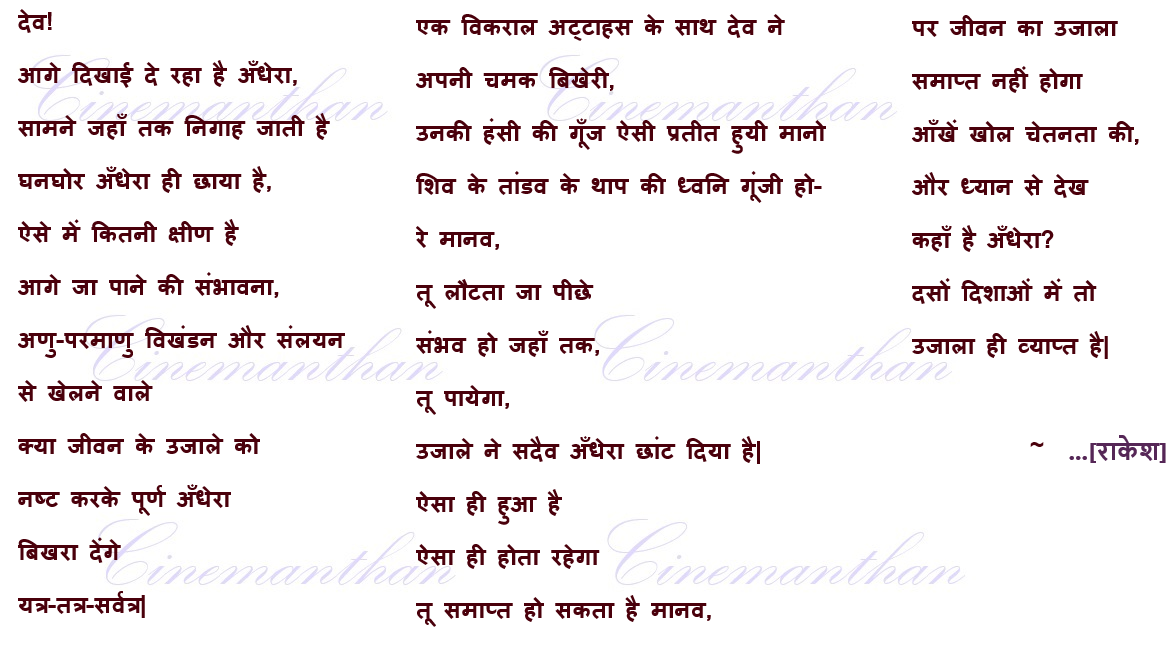 देव!
आगे दिखाई दे रहा है अँधेरा,
सामने जहाँ तक निगाह जाती है
घनघोर अँधेरा ही छाया है,
ऐसे में कितनी क्षीण है
आगे जा पाने की संभावना,
अणु-परमाणु विखंडन और संलयन
से खेलने वाले
क्या जीवन के उजाले को
नष्ट करके पूर्ण अँधेरा
बिखरा देंगे
यत्र-तत्र-सर्वत्र|

एक विकराल अट्टाहस के साथ देव ने
अपनी चमक बिखेरी,
उनकी हंसी की गूँज ऐसी प्रतीत हुयी मानो
शिव के तांडव के थाप की ध्वनि गूंजी हो-
रे मानव,
तू लौटता जा पीछे
संभव हो जहाँ तक,
तू पायेगा,
उजाले ने सदैव अँधेरा छांट दिया है|
ऐसा ही हुआ है
ऐसा ही होता रहेगा
तू समाप्त हो सकता है मानव,

पर जीवन का उजाला
समाप्त नहीं होगा
आँखें खोल चेतनता की,
और ध्यान से देख
कहाँ है अँधेरा?
दसों दिशाओं में तो
उजाला ही व्याप्त है|

~ ...[राकेश]

Cinemanthan